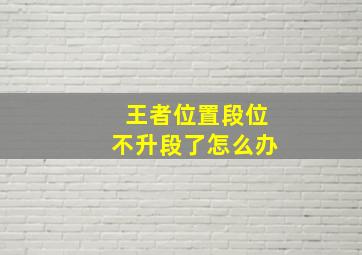 王者位置段位
不升段了怎么办